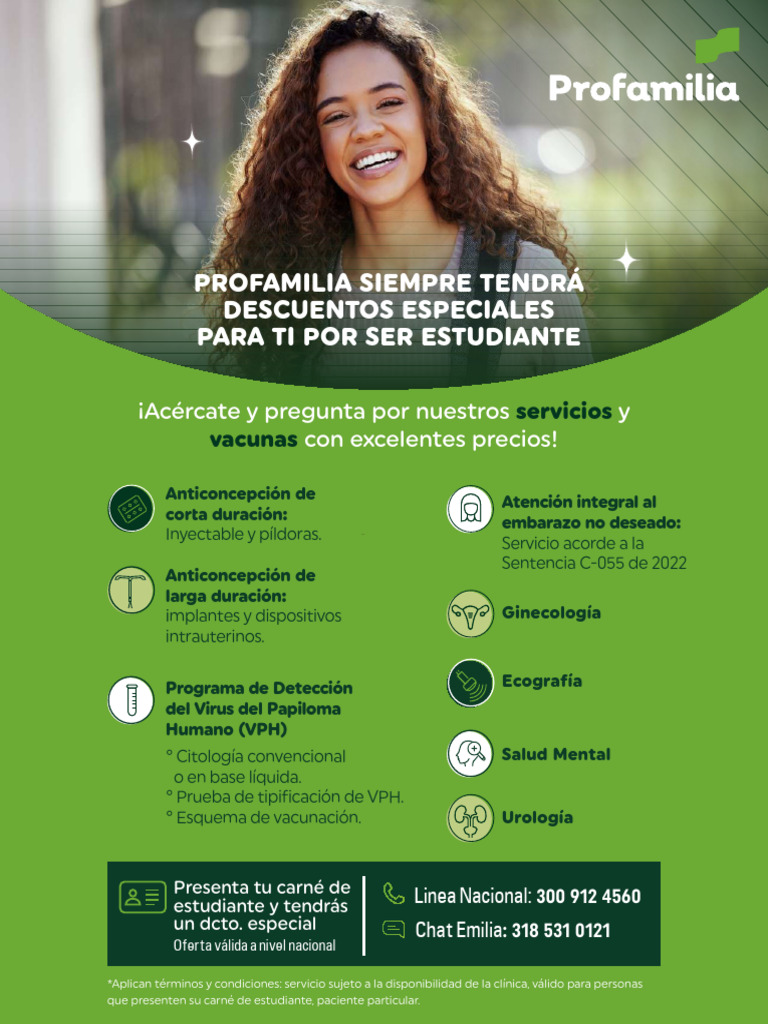 Profamilia

PROFAMILIA SIEMPRE TENDRÁ DESCUENTOS ESPECIALES PARA TI POR SER ESTUDIANTE

¡Acércate y pregunta por nuestros servicios y vacunas con excelentes precios!

Anticoncepción de corta duración:
Inyectable y píldoras.

Anticoncepción de larga duración:
implantes y dispositivos intrauterinos.

Programa de Detección del Virus del Papiloma Humano (VPH)
° Citología convencional o en base líquida.
° Prueba de tipificación de VPH.
° Esquema de vacunación.

Atención integral al embarazo no deseado:
Servicio acorde a la Sentencia C-055 de 2022

Ginecología

Ecografía

Salud Mental

Urología

Presenta tu carné de estudiante y tendrás un dcto. especial
Oferta válida a nivel nacional

Linea Nacional: 300 912 4560
Chat Emilia: 318 531 0121

*Aplican términos y condiciones: servicio sujeto a la disponibilidad de la clínica, válido para personas que presenten su carné de estudiante, paciente particular.